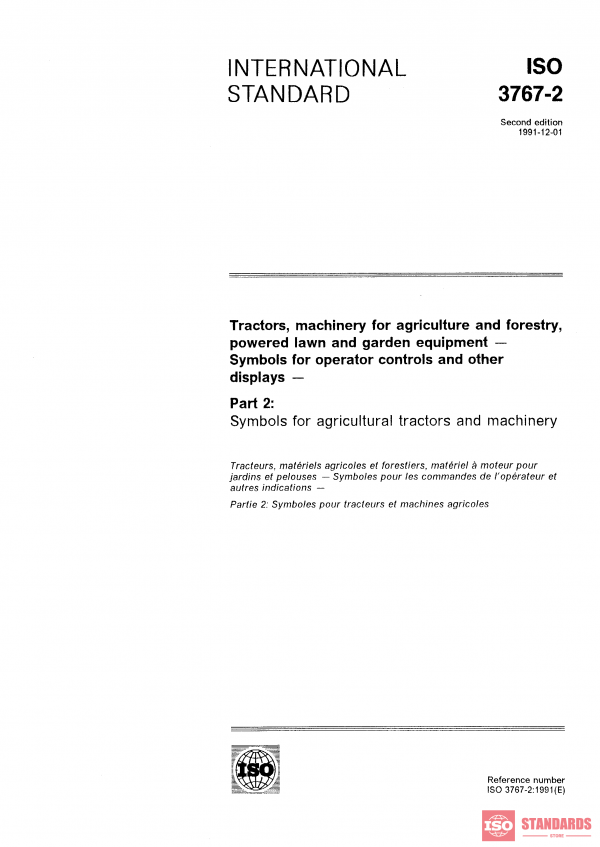 INTERNATIONAL STANDARD

ISO 3767-2

Second edition
1991-12-01

Tractors, machinery for agriculture and forestry, powered lawn and garden equipment — Symbols for operator controls and other displays —

Part 2:
Symbols for agricultural tractors and machinery

Tracteurs, matériels agricoles et forestiers, matériel à moteur pour jardins et pelouses — Symboles pour les commandes de l'opérateur et autres indications —

Partie 2: Symboles pour tracteurs et machines agricoles

ISO

Reference number
ISO 3767-2:1991(E)

ISO STANDARDS
STORE